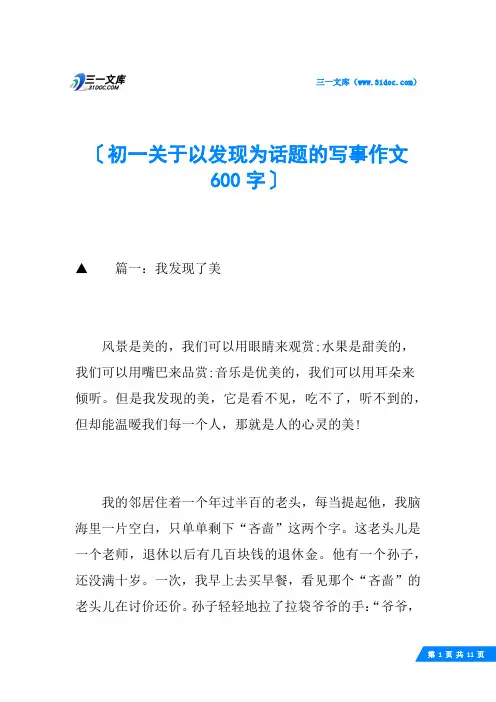 三一文库
31DOC.COM

三一文库（www.31doc.com）

〔初一关于以发现为话题的写事作文600字〕

▲　　篇一：我发现了美

风景是美的，我们可以用眼睛来观赏;水果是甜美的，我们可以用嘴巴来品赏;音乐是优美的，我们可以用耳朵来倾听。但是我发现的美，它是看不见，吃不了，听不到的，但却能温暖我们每一个人，那就是人的心灵的美!

我的邻居住着一个年过半百的老头，每当提起他，我脑海里一片空白，只单单剩下“吝啬”这两个字。这老头儿是一个老师，退休以后有几百块钱的退休金。他有一个孙子，还没满十岁。一次，我早上去买早餐，看见那个“吝啬”的老头儿在讨价还价。孙子轻轻地拉了拉袋爷爷的手:“爷爷，

第 1 页 共 11 页